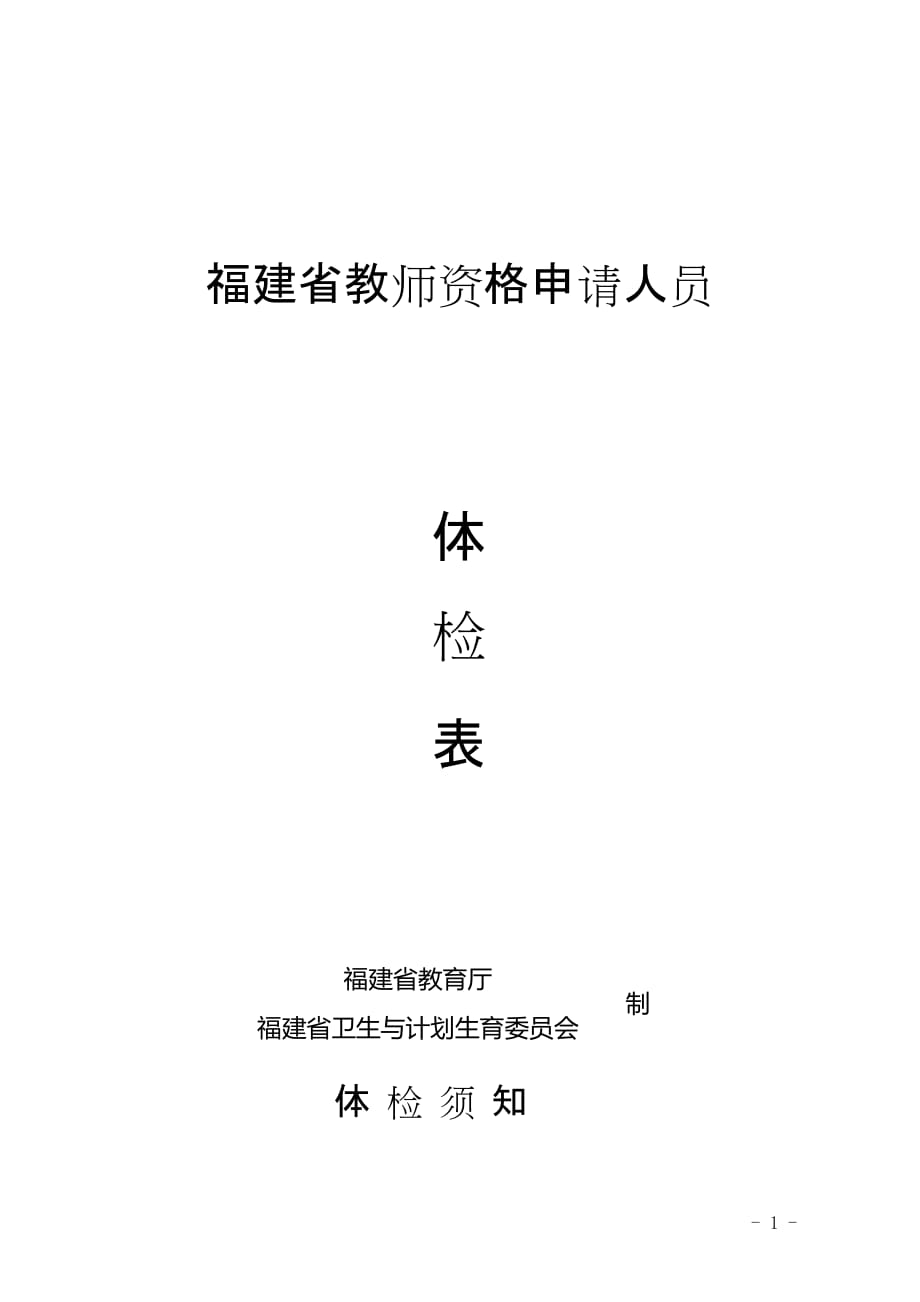 福建省教师资格申请人员

体

检

表

福建省教育厅
福建省卫生与计划生育委员会

制

体 检 须 知

- 1 -